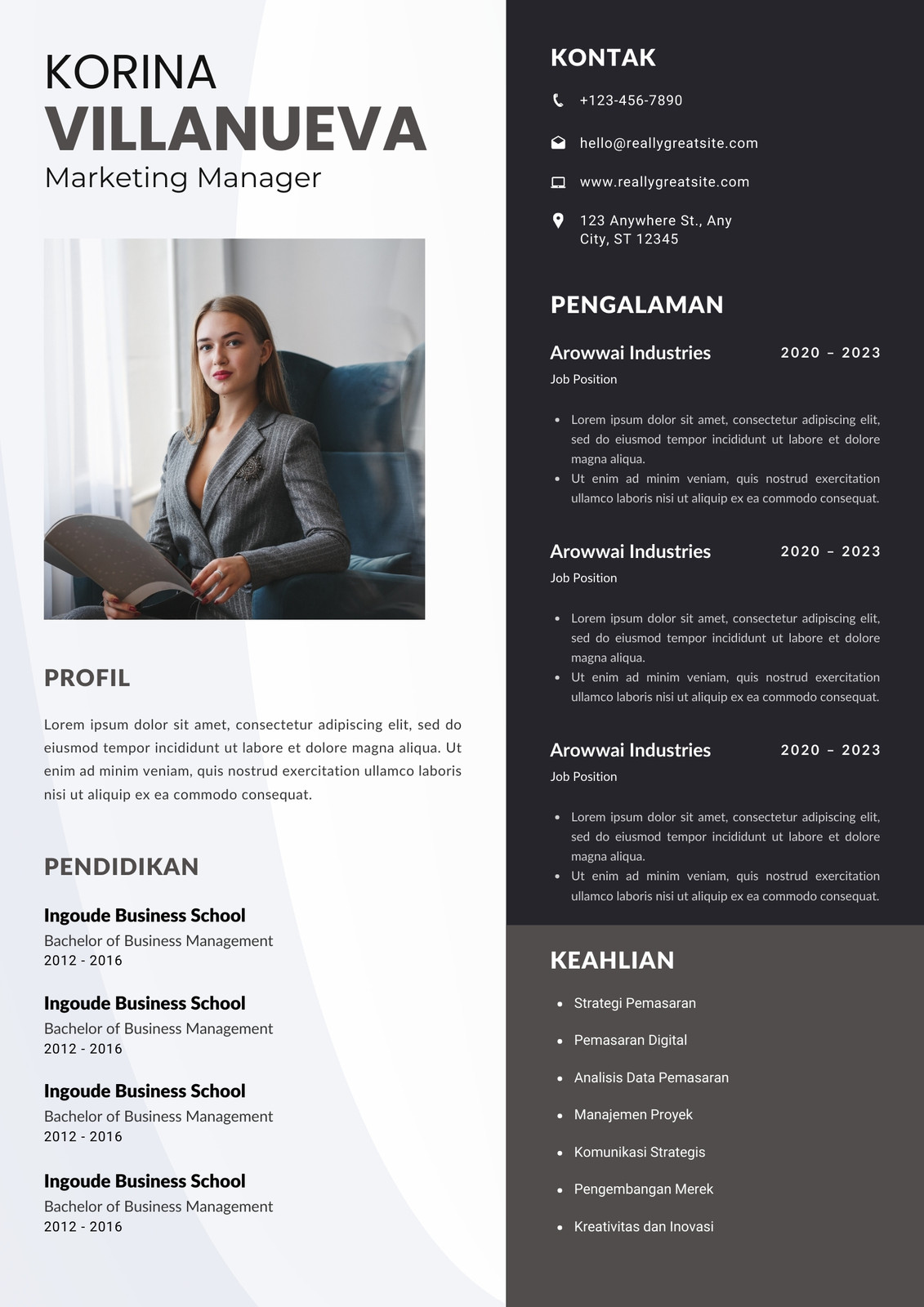 KORINA
VILLANUEVA
Marketing Manager

PROFIL

Lorem ipsum dolor sit amet, consectetur adipiscing elit, sed do eiusmod tempor incididunt ut labore et dolore magna aliqua. Ut enim ad minim veniam, quis nostrud exercitation ullamco laboris nisi ut aliquip ex ea commodo consequat.

PENDIDIKAN

Ingoude Business School
Bachelor of Business Management
2012 - 2016

Ingoude Business School
Bachelor of Business Management
2012 - 2016

Ingoude Business School
Bachelor of Business Management
2012 - 2016

Ingoude Business School
Bachelor of Business Management
2012 - 2016

KONTAK

+123-456-7890

hello@reallygreatsite.com

www.reallygreatsite.com

123 Anywhere St., Any City, ST 12345

PENGALAMAN

Arowwai Industries
2020 - 2023
Job Position

- Lorem ipsum dolor sit amet, consectetur adipiscing elit, sed do eiusmod tempor incididunt ut labore et dolore magna aliqua.
- Ut enim ad minim veniam, quis nostrud exercitation ullamco laboris nisi ut aliquip ex ea commodo consequat.

Arowwai Industries
2020 - 2023
Job Position

- Lorem ipsum dolor sit amet, consectetur adipiscing elit, sed do eiusmod tempor incididunt ut labore et dolore magna aliqua.
- Ut enim ad minim veniam, quis nostrud exercitation ullamco laboris nisi ut aliquip ex ea commodo consequat.

Arowwai Industries
2020 - 2023
Job Position

- Lorem ipsum dolor sit amet, consectetur adipiscing elit, sed do eiusmod tempor incididunt ut labore et dolore magna aliqua.
- Ut enim ad minim veniam, quis nostrud exercitation ullamco laboris nisi ut aliquip ex ea commodo consequat.

KEAHLIAN

- Strategi Pemasaran
- Pemasaran Digital
- Analisis Data Pemasaran
- Manajemen Proyek
- Komunikasi Strategis
- Pengembangan Merek
- Kreativitas dan Inovasi